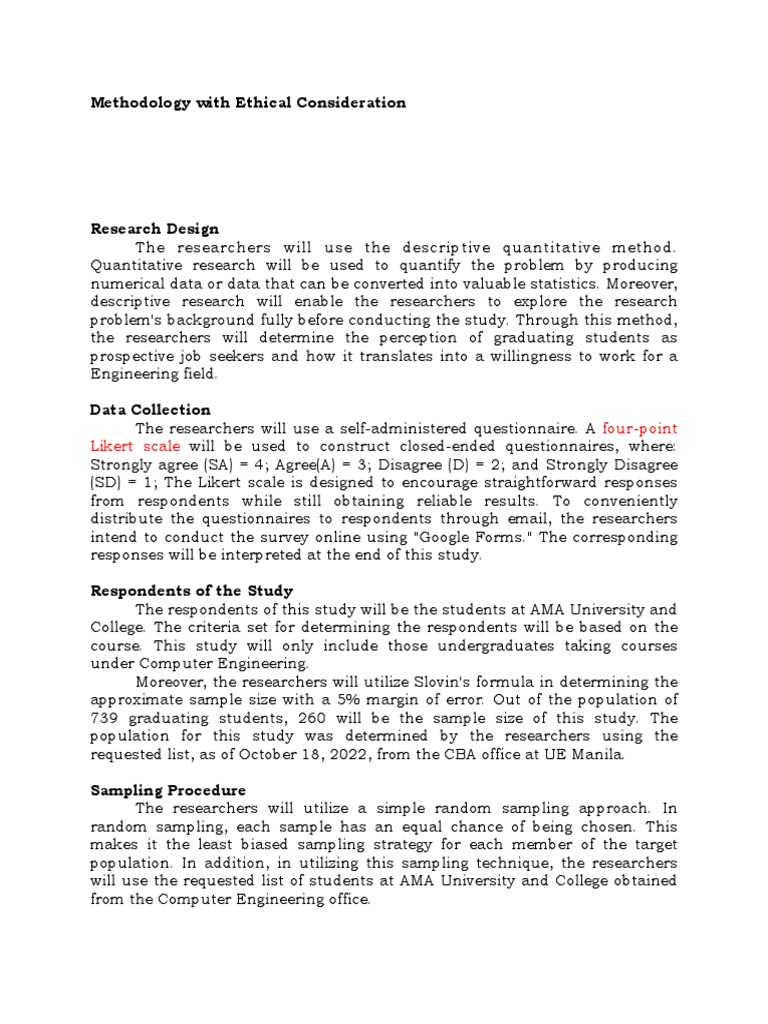 Methodology with Ethical Consideration

Research Design

The researchers will use the descriptive quantitative method. Quantitative research will be used to quantify the problem by producing numerical data or data that can be converted into valuable statistics. Moreover, descriptive research will enable the researchers to explore the research problem's background fully before conducting the study. Through this method, the researchers will determine the perception of graduating students as prospective job seekers and how it translates into a willingness to work for a Engineering field.

Data Collection

The researchers will use a self-administered questionnaire. A four-point Likert scale will be used to construct closed-ended questionnaires, where: Strongly agree (SA) = 4; Agree(A) = 3; Disagree (D) = 2; and Strongly Disagree (SD) = 1; The Likert scale is designed to encourage straightforward responses from respondents while still obtaining reliable results. To conveniently distribute the questionnaires to respondents through email, the researchers intend to conduct the survey online using "Google Forms." The corresponding responses will be interpreted at the end of this study.

Respondents of the Study

The respondents of this study will be the students at AMA University and College. The criteria set for determining the respondents will be based on the course. This study will only include those undergraduates taking courses under Computer Engineering.

Moreover, the researchers will utilize Slovin's formula in determining the approximate sample size with a 5% margin of error. Out of the population of 739 graduating students, 260 will be the sample size of this study. The population for this study was determined by the researchers using the requested list, as of October 18, 2022, from the CBA office at UE Manila.

Sampling Procedure

The researchers will utilize a simple random sampling approach. In random sampling, each sample has an equal chance of being chosen. This makes it the least biased sampling strategy for each member of the target population. In addition, in utilizing this sampling technique, the researchers will use the requested list of students at AMA University and College obtained from the Computer Engineering office.